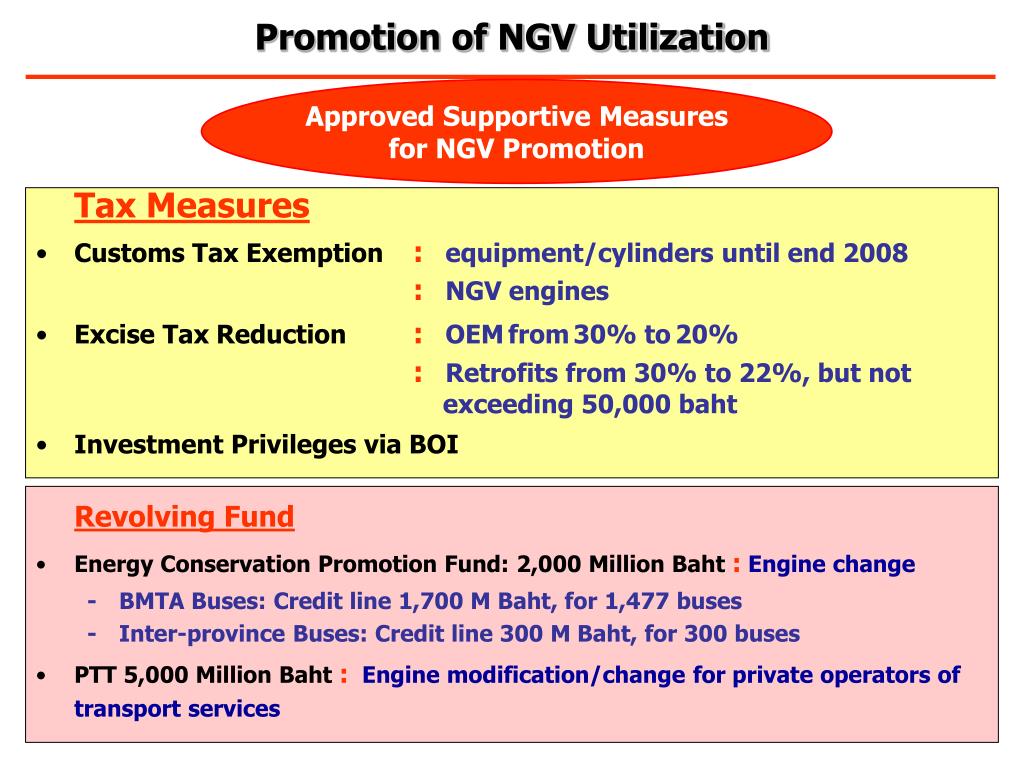 Promotion of NGV Utilization

Approved Supportive Measures for NGV Promotion

Tax Measures

• Customs Tax Exemption : equipment/cylinders until end 2008
: NGV engines

• Excise Tax Reduction : OEM from 30% to 20%
: Retrofits from 30% to 22%, but not exceeding 50,000 baht

• Investment Privileges via BOI

Revolving Fund

• Energy Conservation Promotion Fund: 2,000 Million Baht : Engine change
- BMTA Buses: Credit line 1,700 M Baht, for 1,477 buses
- Inter-province Buses: Credit line 300 M Baht, for 300 buses

• PTT 5,000 Million Baht : Engine modification/change for private operators of transport services